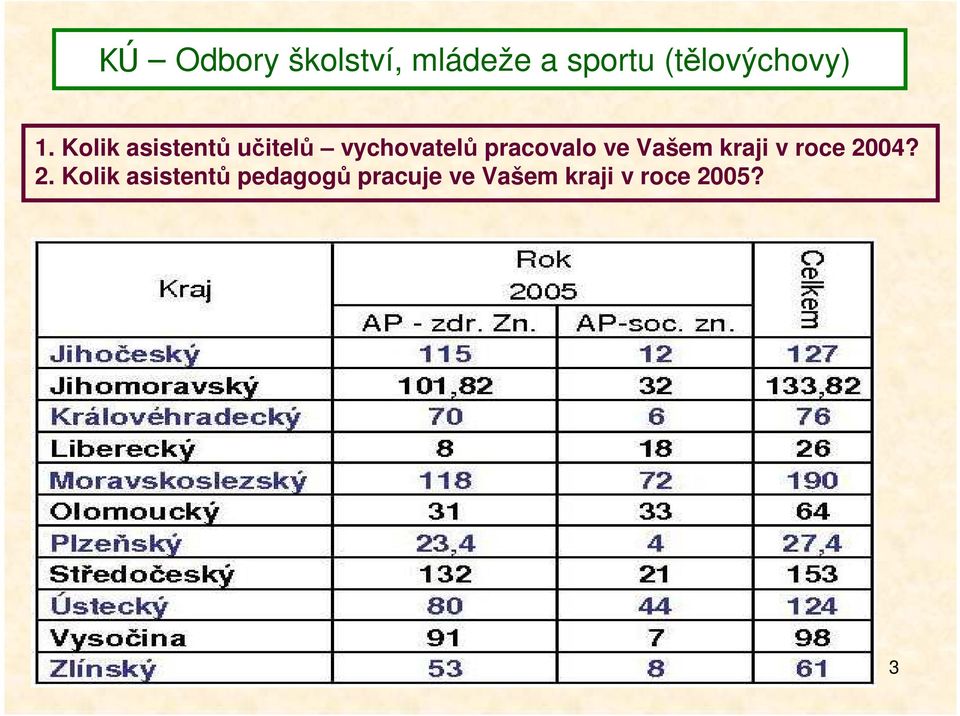 KÚ – Odbory školství, mládeže a sportu (tělovýchovy)

1. Kolik asistentů učitelů – vychovatelů pracovalo ve Vašem kraji v roce 2004?
2. Kolik asistentů pedagogů pracuje ve Vašem kraji v roce 2005?

| Kraj | Rok 2005 AP - zdr. Zn. | Rok 2005 AP-soc. zn. | Celkem |
|---|---|---|---|
| Jihočeský | 115 | 12 | 127 |
| Jihomoravský | 101,82 | 32 | 133,82 |
| Královéhradecký | 70 | 6 | 76 |
| Liberecký | 8 | 18 | 26 |
| Moravskoslezský | 118 | 72 | 190 |
| Olomoucký | 31 | 33 | 64 |
| Plzeňský | 23,4 | 4 | 27,4 |
| Středočeský | 132 | 21 | 153 |
| Ústecký | 80 | 44 | 124 |
| Vysočina | 91 | 7 | 98 |
| Zlínský | 53 | 8 | 61 |

3